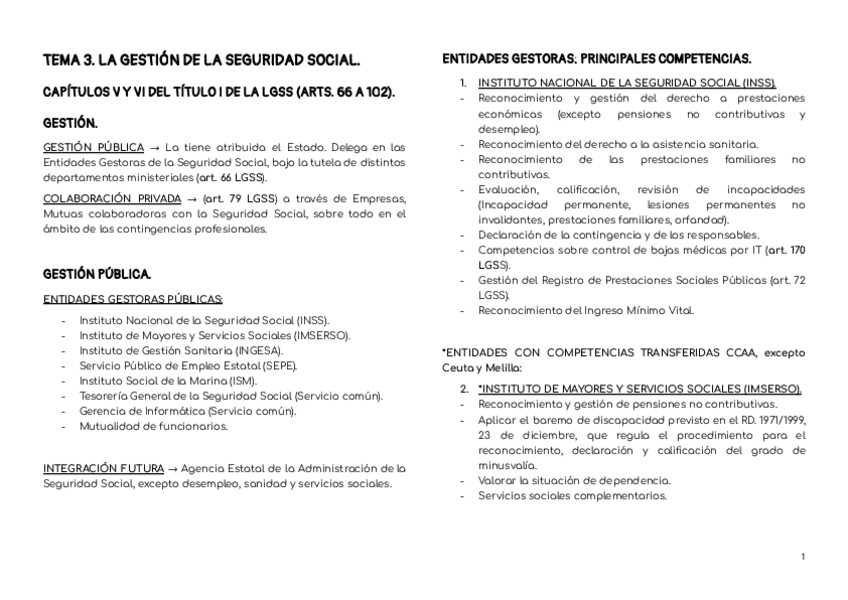 TEMA 3. LA GESTIÓN DE LA SEGURIDAD SOCIAL.

CAPÍTULOS V Y VI DEL TÍTULO I DE LA LGSS (ARTS. 66 A 102).

GESTIÓN.

GESTIÓN PÚBLICA → La tiene atribuida el Estado. Delega en las Entidades Gestoras de la Seguridad Social, bajo la tutela de distintos departamentos ministeriales (art. 66 LGSS).

COLABORACIÓN PRIVADA → (art. 79 LGSS) a través de Empresas, Mutuas colaboradoras con la Seguridad Social, sobre todo en el ámbito de las contingencias profesionales.

GESTIÓN PÚBLICA.

ENTIDADES GESTORAS PÚBLICAS:

- Instituto Nacional de la Seguridad Social (INSS).
- Instituto de Mayores y Servicios Sociales (IMSERSO).
- Instituto de Gestión Sanitaria (INGESA).
- Servicio Público de Empleo Estatal (SEPE).
- Instituto Social de la Marina (ISM).
- Tesorería General de la Seguridad Social (Servicio común).
- Gerencia de Informática (Servicio común).
- Mutualidad de funcionarios.

INTEGRACIÓN FUTURA → Agencia Estatal de la Administración de la Seguridad Social, excepto desempleo, sanidad y servicios sociales.

ENTIDADES GESTORAS: PRINCIPALES COMPETENCIAS.

1. INSTITUTO NACIONAL DE LA SEGURIDAD SOCIAL (INSS).
- Reconocimiento y gestión del derecho a prestaciones económicas (excepto pensiones no contributivas y desempleo).
- Reconocimiento del derecho a la asistencia sanitaria.
- Reconocimiento de las prestaciones familiares no contributivas.
- Evaluación, calificación, revisión de incapacidades (Incapacidad permanente, lesiones permanentes no invalidantes, prestaciones familiares, orfandad).
- Declaración de la contingencia y de los responsables.
- Competencias sobre control de bajas médicas por IT (art. 170 LGSS).
- Gestión del Registro de Prestaciones Sociales Públicas (art. 72 LGSS).
- Reconocimiento del Ingreso Mínimo Vital.

*ENTIDADES CON COMPETENCIAS TRANSFERIDAS CCAA, excepto Ceuta y Melilla:

2. *INSTITUTO DE MAYORES Y SERVICIOS SOCIALES (IMSERSO).
- Reconocimiento y gestión de pensiones no contributivas.
- Aplicar el baremo de discapacidad previsto en el RD. 1971/1999, 23 de diciembre, que regula el procedimiento para el reconocimiento, declaración y calificación del grado de minusvalía.
- Valorar la situación de dependencia.
- Servicios sociales complementarios.

1